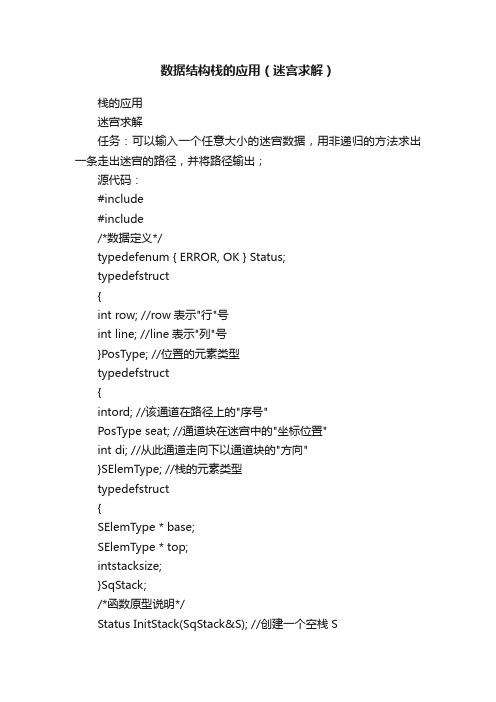 数据结构栈的应用（迷宫求解）

栈的应用

迷宫求解

任务：可以输入一个任意大小的迷宫数据，用非递归的方法求出一条走出迷宫的路径，并将路径输出；

源代码：

#include

#include

/*数据定义*/

typedefenum { ERROR, OK } Status;

typedefstruct

{

int row; //row 表示"行"号

int line; //line 表示"列"号

}PosType; //位置的元素类型

typedefstruct

{

intord; //该通道在路径上的"序号"

PosType seat; //通道块在迷宫中的"坐标位置"

int di; //从此通道走向下以通道块的"方向"

}SElemType; //栈的元素类型

typedefstruct

{

SElemType * base;

SElemType * top;

intstacksize;

}SqStack;

/*函数原型说明*/

Status InitStack(SqStack&S); //创建一个空栈 S